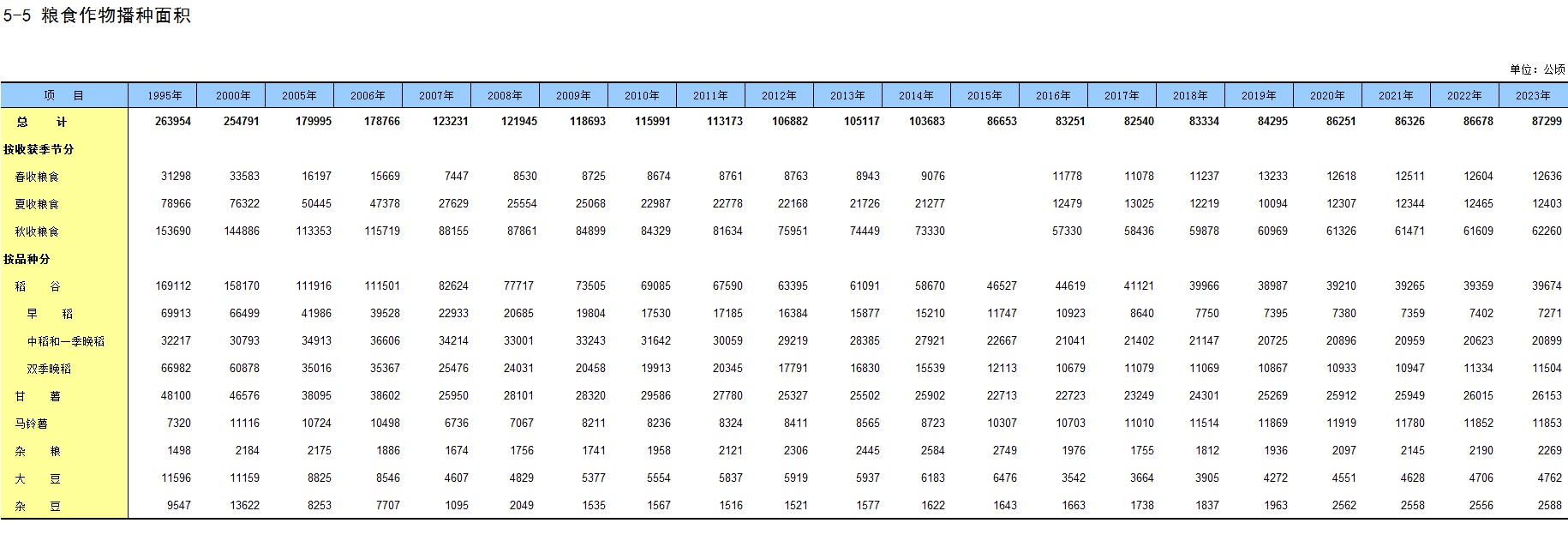 5-5 粮食作物播种面积

单位：公顷

| 项　目 | 1995年 | 2000年 | 2005年 | 2006年 | 2007年 | 2008年 | 2009年 | 2010年 | 2011年 | 2012年 | 2013年 | 2014年 | 2015年 | 2016年 | 2017年 | 2018年 | 2019年 | 2020年 | 2021年 | 2022年 | 2023年 |
|---|---|---|---|---|---|---|---|---|---|---|---|---|---|---|---|---|---|---|---|---|---|
| 总　计 | 263954 | 254791 | 179995 | 178766 | 123231 | 121945 | 118693 | 115991 | 113173 | 106882 | 105117 | 103683 | 86653 | 83251 | 82540 | 83334 | 84295 | 86251 | 86326 | 86678 | 87299 |
| 按收获季节分 | | | | | | | | | | | | | | | | | | | | | |
| 春收粮食 | 31298 | 33583 | 16197 | 15669 | 7447 | 8530 | 8725 | 8674 | 8761 | 8763 | 8943 | 9076 | | 11778 | 11078 | 11237 | 13233 | 12618 | 12511 | 12604 | 12636 |
| 夏收粮食 | 78966 | 76322 | 50445 | 47378 | 27629 | 25554 | 25068 | 22987 | 22778 | 22168 | 21726 | 21277 | | 12479 | 13025 | 12219 | 10094 | 12307 | 12344 | 12465 | 12403 |
| 秋收粮食 | 153690 | 144886 | 113353 | 115719 | 88155 | 87861 | 84899 | 84329 | 81634 | 75951 | 74449 | 73330 | | 57330 | 58436 | 59878 | 60969 | 61326 | 61471 | 61609 | 62260 |
| 按品种分 | | | | | | | | | | | | | | | | | | | | | |
| 稻　谷 | 169112 | 158170 | 111916 | 111501 | 82624 | 77717 | 73505 | 69085 | 67590 | 63395 | 61091 | 58670 | 46527 | 44619 | 41121 | 39966 | 38987 | 39210 | 39265 | 39359 | 39674 |
| 早　稻 | 69913 | 66499 | 41986 | 39528 | 22933 | 20685 | 19804 | 17530 | 17185 | 16384 | 15877 | 15210 | 11747 | 10923 | 8640 | 7750 | 7395 | 7380 | 7359 | 7402 | 7271 |
| 中稻和一季晚稻 | 32217 | 30793 | 34913 | 36606 | 34214 | 33001 | 33243 | 31642 | 30059 | 29219 | 28385 | 27921 | 22667 | 21041 | 21402 | 21147 | 20725 | 20896 | 20959 | 20623 | 20899 |
| 双季晚稻 | 66982 | 60878 | 35016 | 35367 | 25476 | 24031 | 20458 | 19913 | 20345 | 17791 | 16830 | 15539 | 12113 | 10679 | 11079 | 11069 | 10867 | 10933 | 10947 | 11334 | 11504 |
| 甘　薯 | 48100 | 46576 | 38095 | 38602 | 25950 | 28101 | 28320 | 29586 | 27780 | 25327 | 25502 | 25902 | 22713 | 22723 | 23249 | 24301 | 25269 | 25912 | 25949 | 26015 | 26153 |
| 马铃薯 | 7320 | 11116 | 10724 | 10498 | 6736 | 7067 | 8211 | 8236 | 8324 | 8411 | 8565 | 8723 | 10307 | 10703 | 11010 | 11514 | 11869 | 11919 | 11780 | 11852 | 11853 |
| 杂　粮 | 1498 | 2184 | 2175 | 1886 | 1674 | 1756 | 1741 | 1958 | 2121 | 2306 | 2445 | 2584 | 2749 | 1976 | 1755 | 1812 | 1936 | 2097 | 2145 | 2190 | 2269 |
| 大　豆 | 11596 | 11159 | 8825 | 8546 | 4607 | 4829 | 5377 | 5554 | 5837 | 5919 | 5937 | 6183 | 6476 | 3542 | 3664 | 3905 | 4272 | 4551 | 4628 | 4706 | 4762 |
| 杂　豆 | 9547 | 13622 | 8253 | 7707 | 1095 | 2049 | 1535 | 1567 | 1516 | 1521 | 1577 | 1622 | 1643 | 1663 | 1738 | 1837 | 1963 | 2562 | 2558 | 2556 | 2588 |